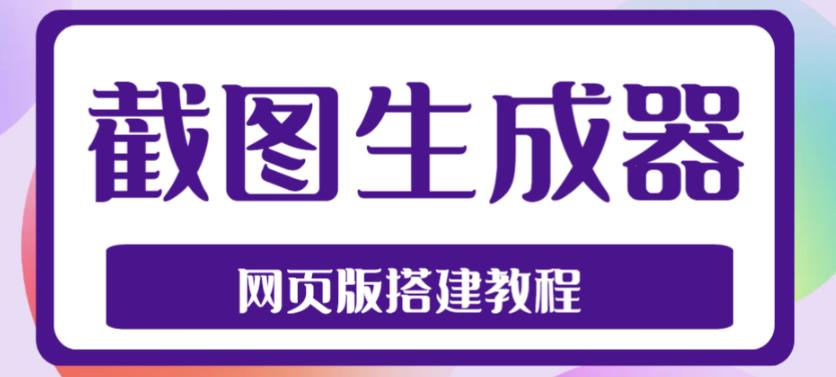 截图生成器

网页版搭建教程